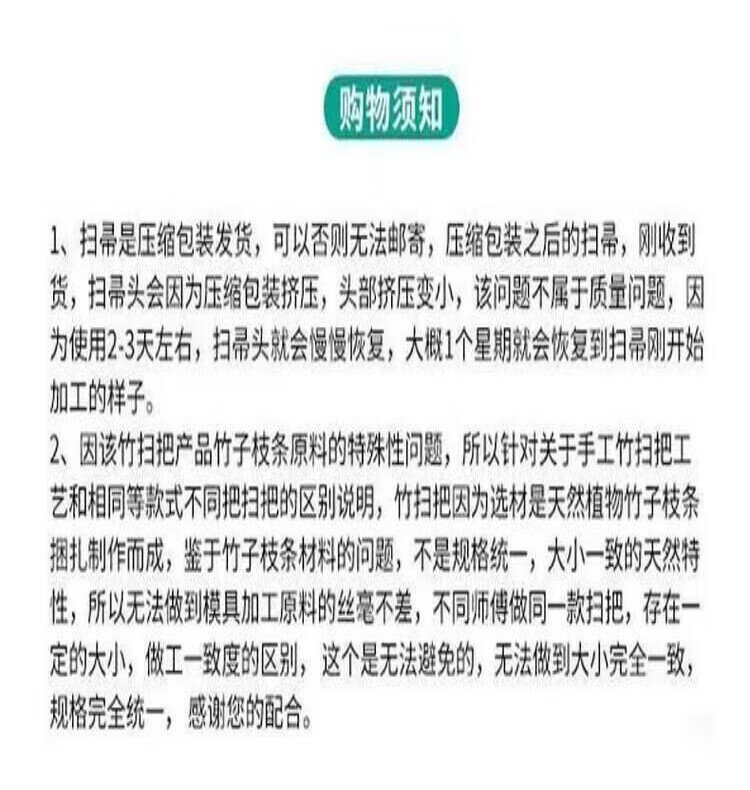 购物须知

1、扫帚是压缩包装发货，可以否则无法邮寄，压缩包装之后的扫帚，刚收到货，扫帚头会因为压缩包装挤压，头部挤压变小，该问题不属于质量问题，因为使用2-3天左右，扫帚头就会慢慢恢复，大概1个星期就会恢复到扫帚刚开始加工的样子。

2、因该竹扫把产品竹子枝条原料的特殊性问题，所以针对关于手工竹扫把工艺和相同等款式不同把扫把的区别说明，竹扫把因为选材是天然植物竹子枝条捆扎制作而成，鉴于竹子枝条材料的问题，不是规格统一，大小一致的天然特性，所以无法做到模具加工原料的丝毫不差，不同师傅做同一款扫把，存在一定的大小，做工一致度的区别，这个是无法避免的，无法做到大小完全一致，规格完全统一，感谢您的配合。